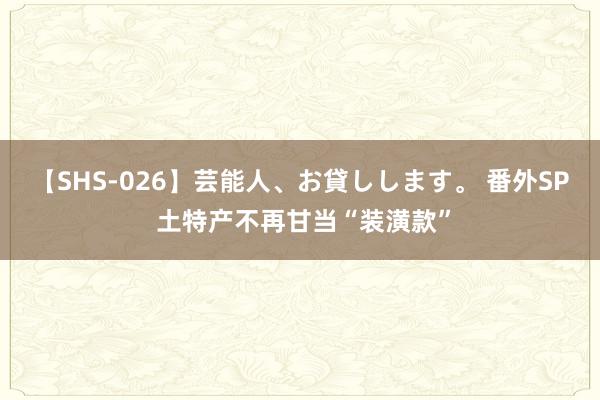 【SHS-026】芸能人、お貸しします。 番外SP 土特产不再甘当“装潢款”